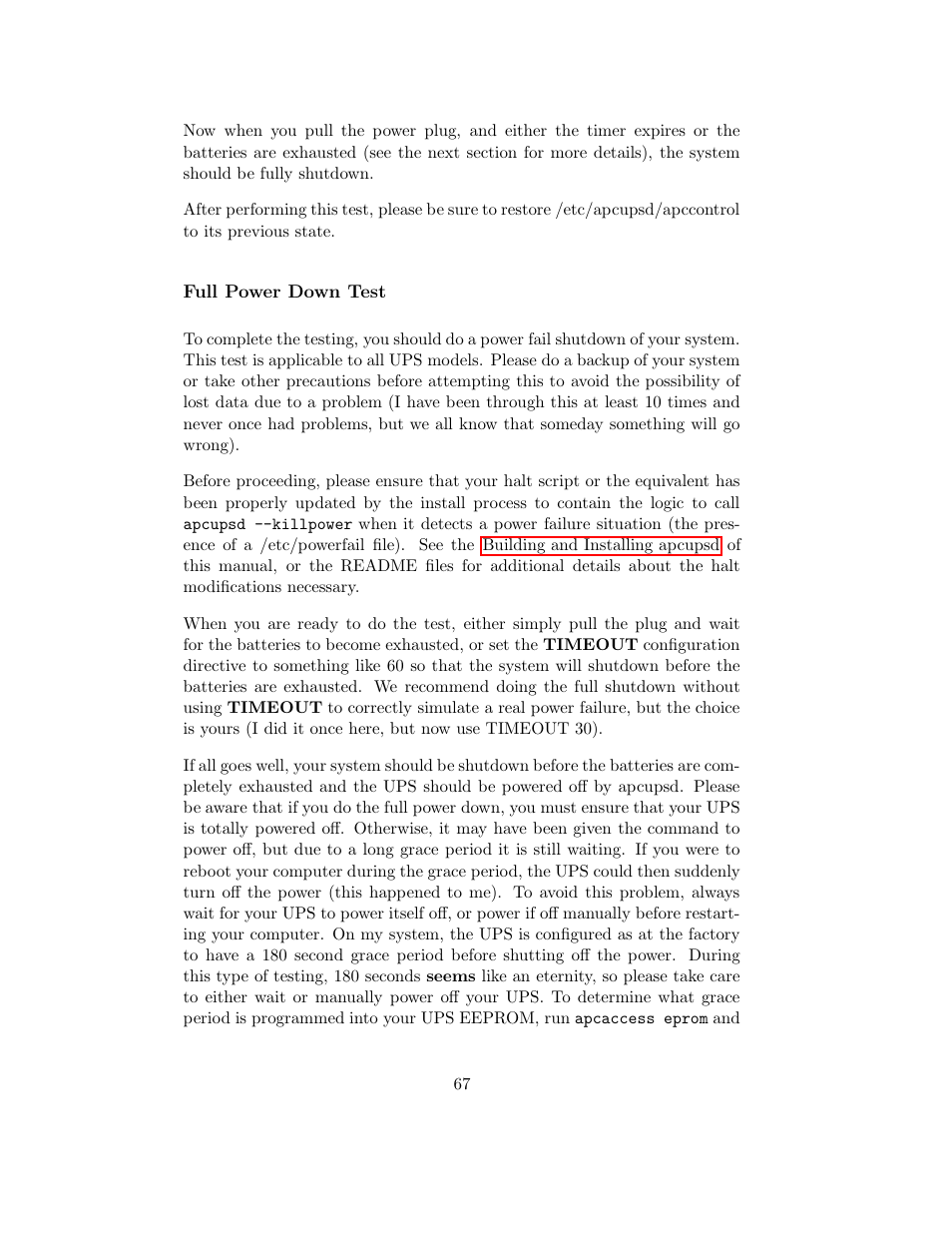 Now when you pull the power plug, and either the timer expires or the batteries are exhausted (see the next section for more details), the system should be fully shutdown.

After performing this test, please be sure to restore /etc/apcupsd/apccontrol to its previous state.

Full Power Down Test

To complete the testing, you should do a power fail shutdown of your system. This test is applicable to all UPS models. Please do a backup of your system or take other precautions before attempting this to avoid the possibility of lost data due to a problem (I have been through this at least 10 times and never once had problems, but we all know that someday something will go wrong).

Before proceeding, please ensure that your halt script or the equivalent has been properly updated by the install process to contain the logic to call apcupsd --killpower when it detects a power failure situation (the presence of a /etc/powerfail file). See the Building and Installing apcupsd of this manual, or the README files for additional details about the halt modifications necessary.

When you are ready to do the test, either simply pull the plug and wait for the batteries to become exhausted, or set the TIMEOUT configuration directive to something like 60 so that the system will shutdown before the batteries are exhausted. We recommend doing the full shutdown without using TIMEOUT to correctly simulate a real power failure, but the choice is yours (I did it once here, but now use TIMEOUT 30).

If all goes well, your system should be shutdown before the batteries are completely exhausted and the UPS should be powered off by apcupsd. Please be aware that if you do the full power down, you must ensure that your UPS is totally powered off. Otherwise, it may have been given the command to power off, but due to a long grace period it is still waiting. If you were to reboot your computer during the grace period, the UPS could then suddenly turn off the power (this happened to me). To avoid this problem, always wait for your UPS to power itself off, or power if off manually before restarting your computer. On my system, the UPS is configured as at the factory to have a 180 second grace period before shutting off the power. During this type of testing, 180 seconds seems like an eternity, so please take care to either wait or manually power off your UPS. To determine what grace period is programmed into your UPS EEPROM, run apcaccess eprom and

67